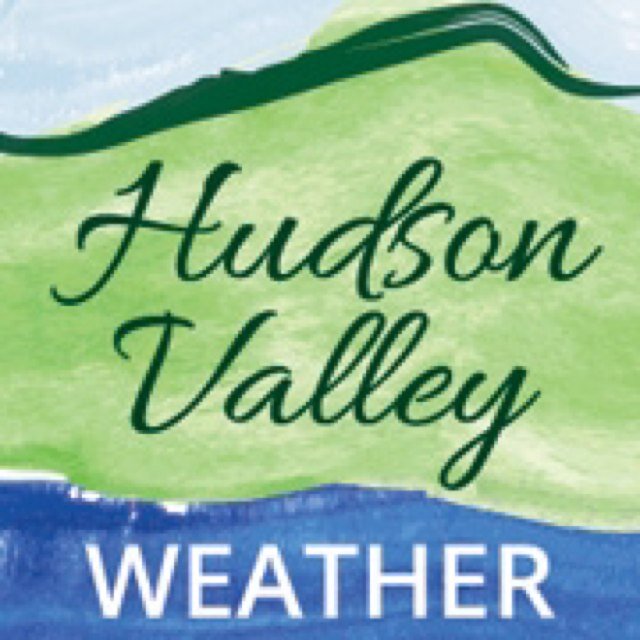 Hudson Valley

WEATHER